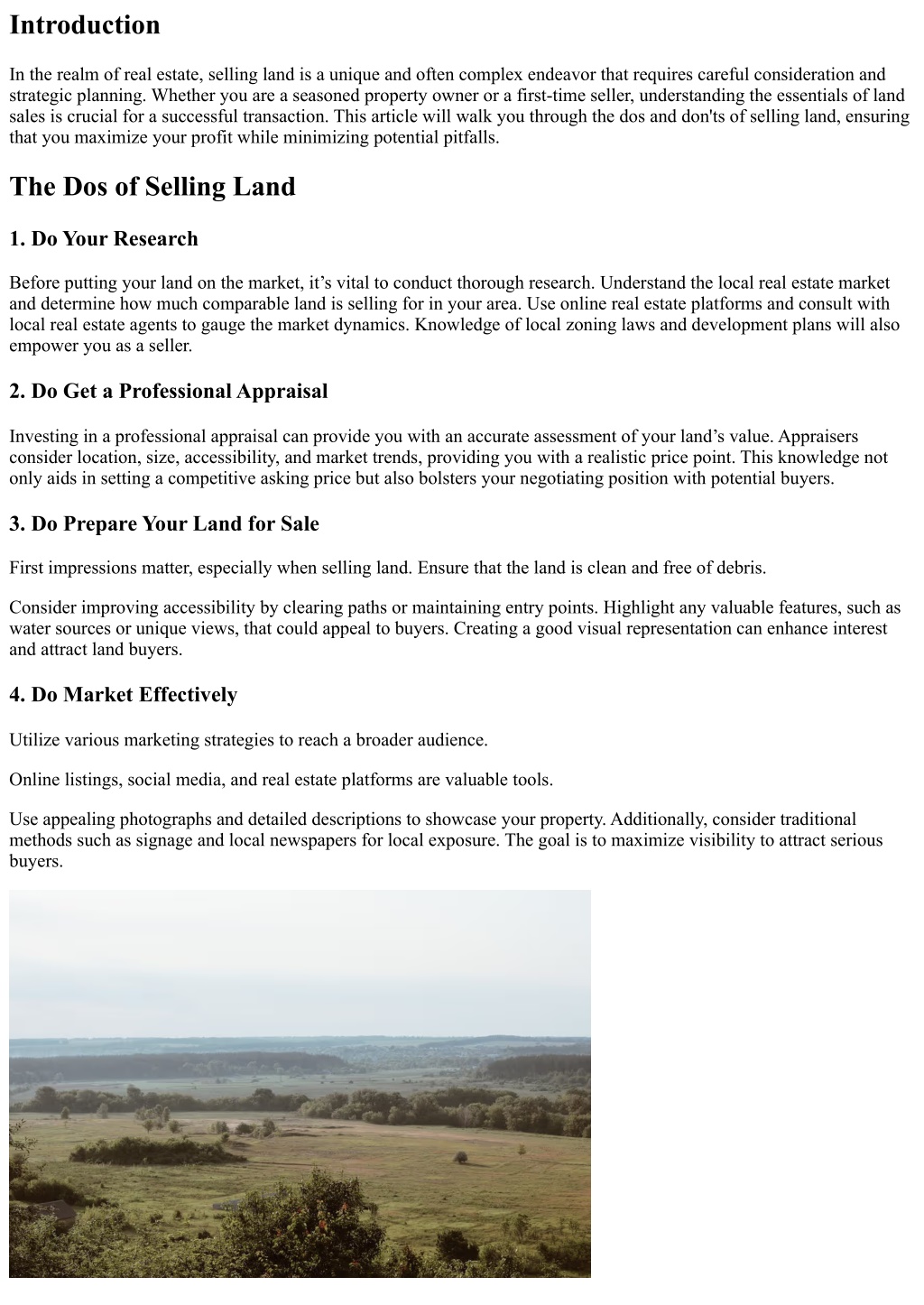 Introduction

In the realm of real estate, selling land is a unique and often complex endeavor that requires careful consideration and strategic planning. Whether you are a seasoned property owner or a first-time seller, understanding the essentials of land sales is crucial for a successful transaction. This article will walk you through the dos and don'ts of selling land, ensuring that you maximize your profit while minimizing potential pitfalls.

The Dos of Selling Land

1. Do Your Research

Before putting your land on the market, it’s vital to conduct thorough research. Understand the local real estate market and determine how much comparable land is selling for in your area. Use online real estate platforms and consult with local real estate agents to gauge the market dynamics. Knowledge of local zoning laws and development plans will also empower you as a seller.

2. Do Get a Professional Appraisal

Investing in a professional appraisal can provide you with an accurate assessment of your land’s value. Appraisers consider location, size, accessibility, and market trends, providing you with a realistic price point. This knowledge not only aids in setting a competitive asking price but also bolsters your negotiating position with potential buyers.

3. Do Prepare Your Land for Sale

First impressions matter, especially when selling land. Ensure that the land is clean and free of debris.

Consider improving accessibility by clearing paths or maintaining entry points. Highlight any valuable features, such as water sources or unique views, that could appeal to buyers. Creating a good visual representation can enhance interest and attract land buyers.

4. Do Market Effectively

Utilize various marketing strategies to reach a broader audience.

Online listings, social media, and real estate platforms are valuable tools.

Use appealing photographs and detailed descriptions to showcase your property. Additionally, consider traditional methods such as signage and local newspapers for local exposure. The goal is to maximize visibility to attract serious buyers.